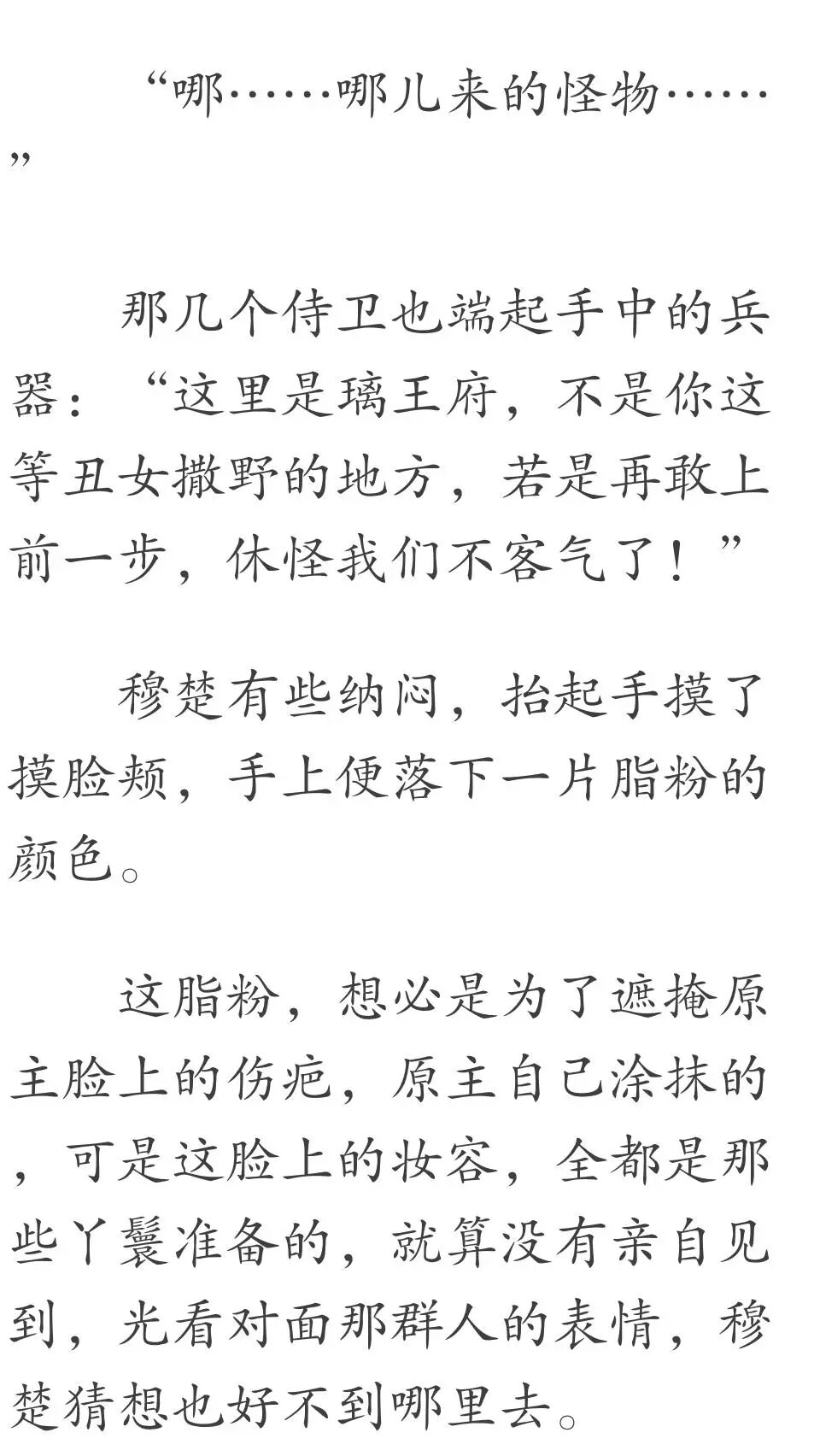 “哪……哪儿来的怪物……”

那几个侍卫也端起手中的兵器：“这里是璃王府，不是你这等丑女撒野的地方，若是再敢上前一步，休怪我们不客气了！”

穆楚有些纳闷，抬起手摸了摸脸颊，手上便落下一片脂粉的颜色。

这脂粉，想必是为了遮掩原主脸上的伤疤，原主自己涂抹的，可是这脸上的妆容，全都是那些丫鬟准备的，就算没有亲自见到，光看对面那群人的表情，穆楚猜想也好不到哪里去。